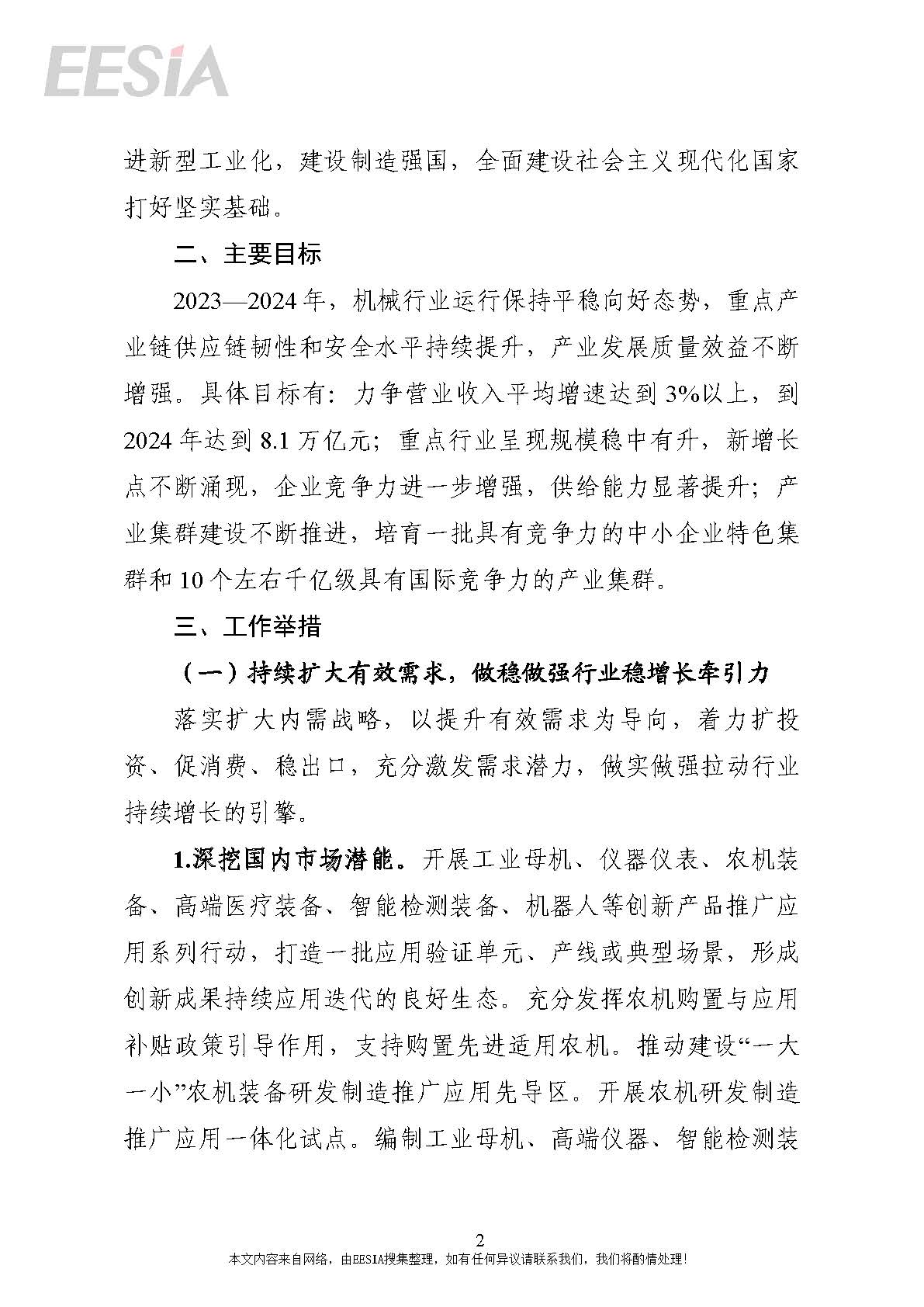 EESIA

进新型工业化，建设制造强国，全面建设社会主义现代化国家打好坚实基础。

二、主要目标

2023—2024年，机械行业运行保持平稳向好态势，重点产业链供应链韧性和安全水平持续提升，产业发展质量效益不断增强。具体目标有：力争营业收入平均增速达到3%以上，到2024年达到8.1万亿元；重点行业呈现规模稳中有升，新增长点不断涌现，企业竞争力进一步增强，供给能力显著提升；产业集群建设不断推进，培育一批具有竞争力的中小企业特色集群和10个左右千亿级具有国际竞争力的产业集群。

三、工作举措

（一）持续扩大有效需求，做稳做强行业稳增长牵引力

落实扩大内需战略，以提升有效需求为导向，着力扩投资、促消费、稳出口，充分激发需求潜力，做实做强拉动行业持续增长的引擎。

1.深挖国内市场潜能。开展工业母机、仪器仪表、农机装备、高端医疗装备、智能检测装备、机器人等创新产品推广应用系列行动，打造一批应用验证单元、产线或典型场景，形成创新成果持续应用迭代的良好生态。充分发挥农机购置与应用补贴政策引导作用，支持购置先进适用农机。推动建设“一大一小”农机装备研发制造推广应用先导区。开展农机研发制造推广应用一体化试点。编制工业母机、高端仪器、智能检测装

2

本文内容来自网络，由EESIA搜集整理，如有任何异议请联系我们，我们将酌情处理！